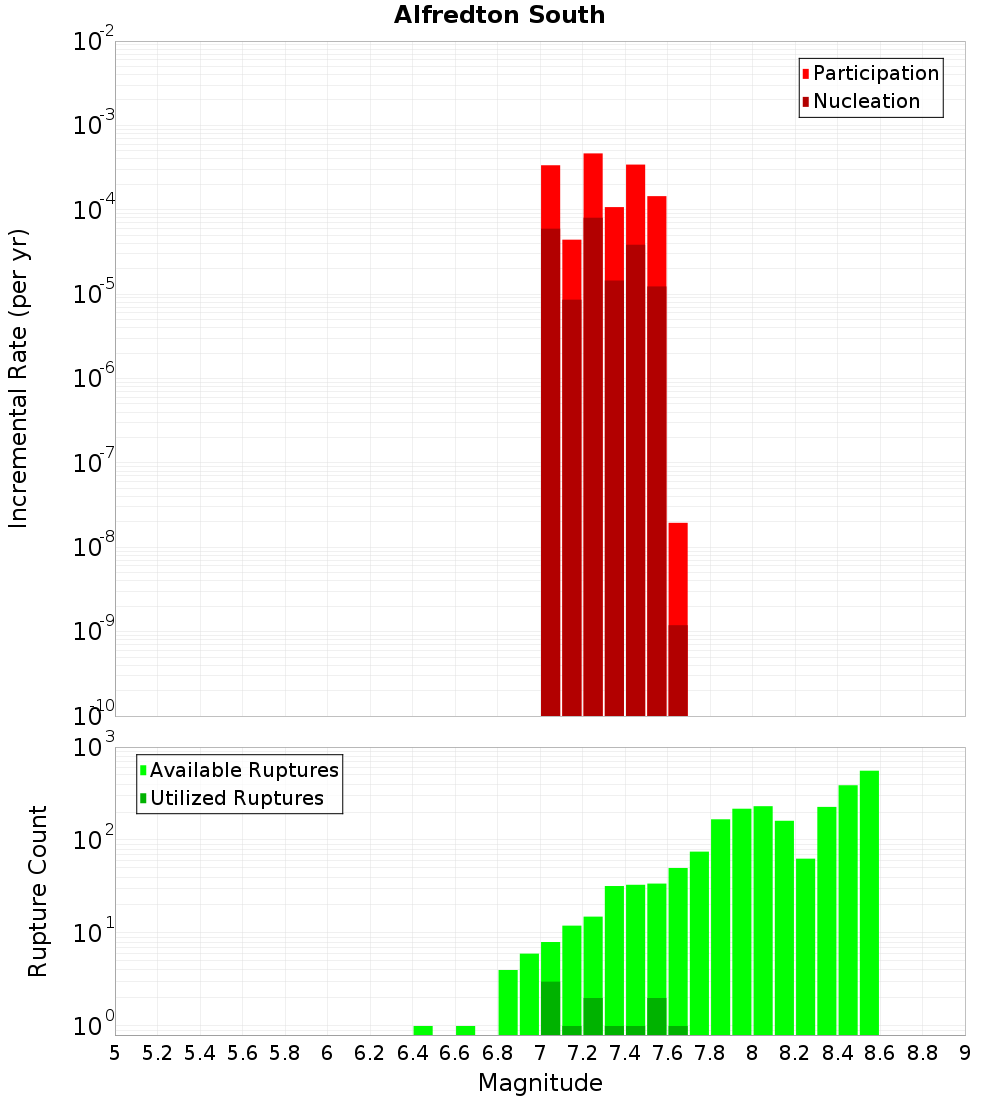 Alfredton South

Participation
Nucleation

Incremental Rate (per yr)

$10^{-2}$
$10^{-3}$
$10^{-4}$
$10^{-5}$
$10^{-6}$
$10^{-7}$
$10^{-8}$
$10^{-9}$
$10^{-10}$

Available Ruptures
Utilized Ruptures

Rupture Count

$10^{3}$
$10^{2}$
$10^{1}$
$10^{0}$

5 5.2 5.4 5.6 5.8 6 6.2 6.4 6.6 6.8 7 7.2 7.4 7.6 7.8 8 8.2 8.4 8.6 8.8 9

Magnitude